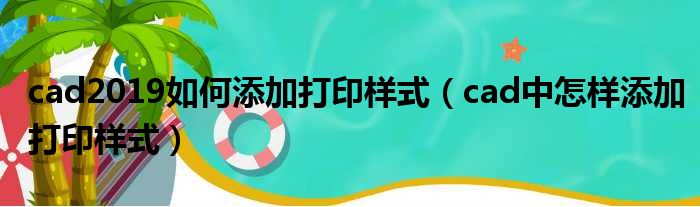 cad2019如何添加打印样式（cad中怎样添加打印样式）